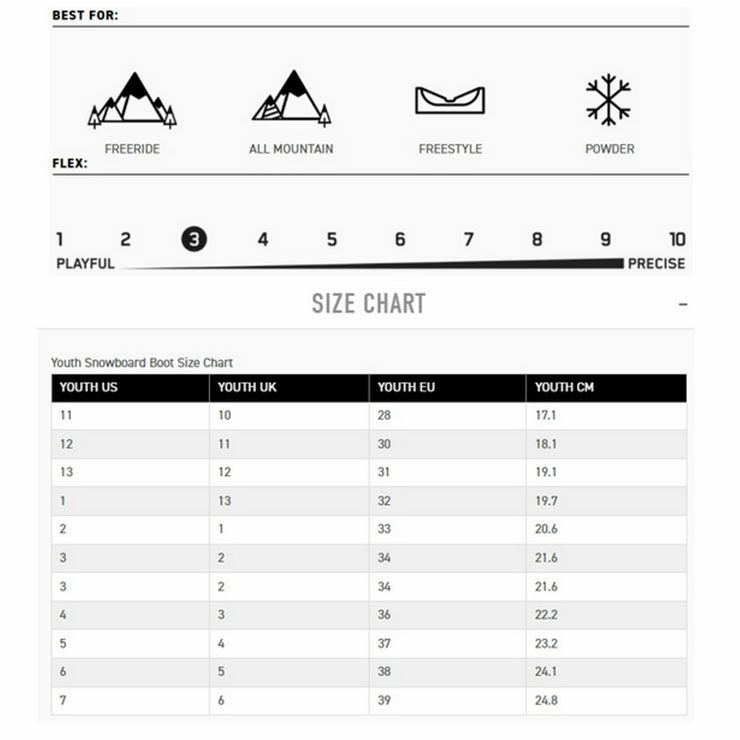 BEST FOR:

FREERIDE

ALL MOUNTAIN

FREESTYLE

POWDER

FLEX:

1 2 3 4 5 6 7 8 9 10

PLAYFUL

PRECISE

SIZE CHART

–

Youth Snowboard Boot Size Chart

| YOUTH US | YOUTH UK | YOUTH EU | YOUTH CM |
|---|---|---|---|
| 11 | 10 | 28 | 17.1 |
| 12 | 11 | 30 | 18.1 |
| 13 | 12 | 31 | 19.1 |
| 1 | 13 | 32 | 19.7 |
| 2 | 1 | 33 | 20.6 |
| 3 | 2 | 34 | 21.6 |
| 3 | 2 | 34 | 21.6 |
| 4 | 3 | 36 | 22.2 |
| 5 | 4 | 37 | 23.2 |
| 6 | 5 | 38 | 24.1 |
| 7 | 6 | 39 | 24.8 |